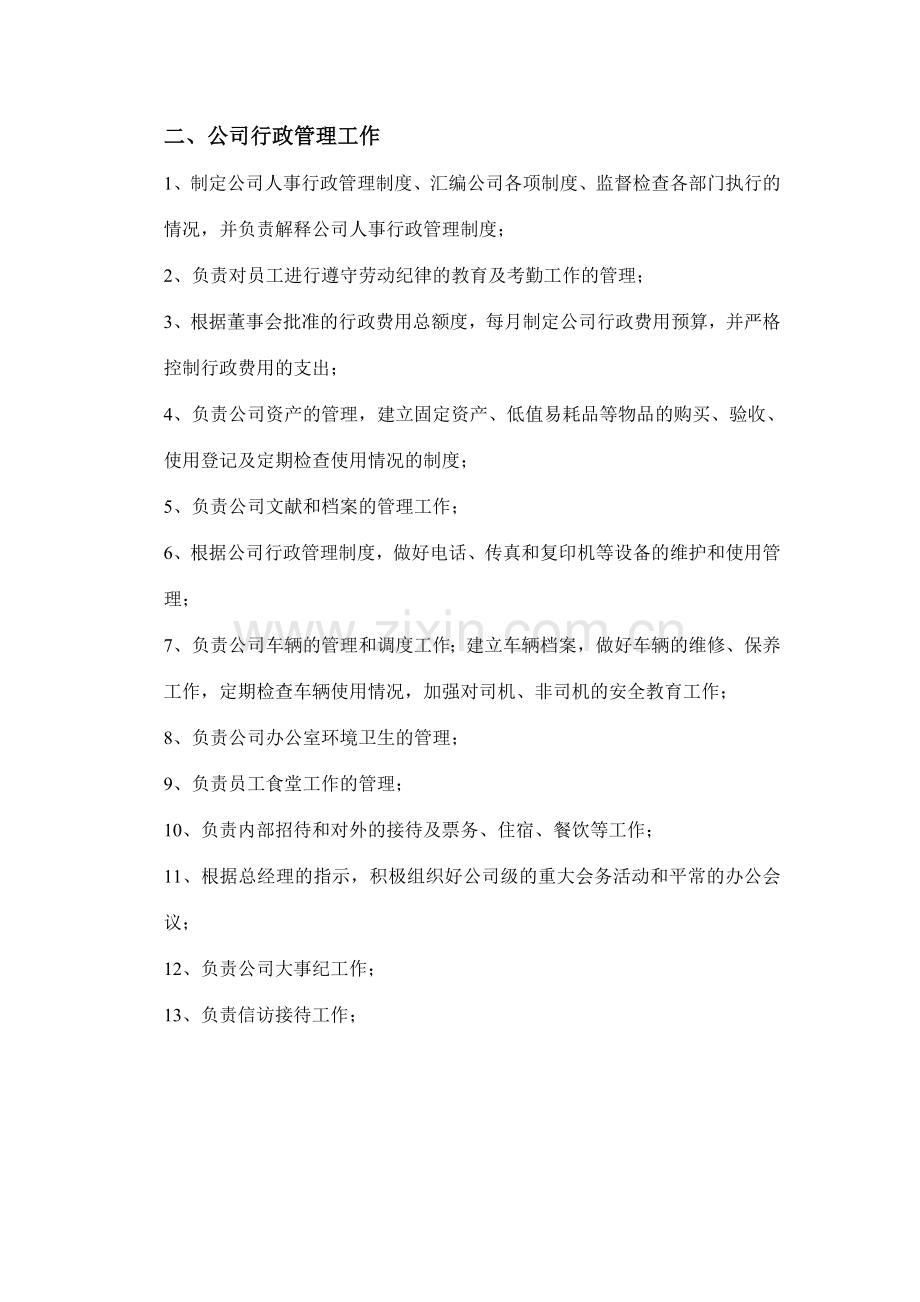 二、公司行政管理工作

1、制定公司人事行政管理制度、汇编公司各项制度、监督检查各部门执行的情况，并负责解释公司人事行政管理制度；

2、负责对员工进行遵守劳动纪律的教育及考勤工作的管理；

3、根据董事会批准的行政费用总额度，每月制定公司行政费用预算，并严格控制行政费用的支出；

4、负责公司资产的管理，建立固定资产、低值易耗品等物品的购买、验收、使用登记及定期检查使用情况的制度；

5、负责公司文献和档案的管理工作；

6、根据公司行政管理制度，做好电话、传真和复印机等设备的维护和使用管理；

7、负责公司车辆的管理和调度工作；建立车辆档案，做好车辆的维修、保养工作，定期检查车辆使用情况，加强对司机、非司机的安全教育工作；

8、负责公司办公室环境卫生的管理；

9、负责员工食堂工作的管理；

10、负责内部招待和对外的接待及票务、住宿、餐饮等工作；

11、根据总经理的指示，积极组织好公司级的重大会务活动和平常的办公会议；

12、负责公司大事纪工作；

13、负责信访接待工作；

www.zixin.com.cn